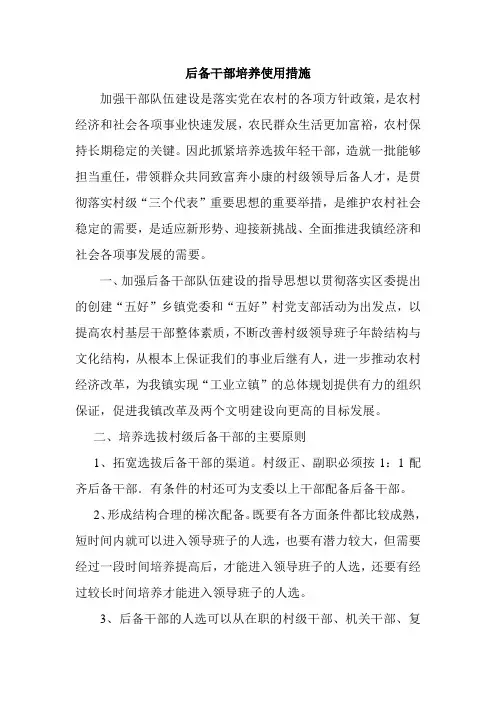 后备干部培养使用措施

加强干部队伍建设是落实党在农村的各项方针政策，是农村经济和社会各项事业快速发展，农民群众生活更加富裕，农村保持长期稳定的关键。因此抓紧培养选拔年轻干部，造就一批能够担当重任，带领群众共同致富奔小康的村级领导后备人才，是贯彻落实村级“三个代表”重要思想的重要举措，是维护农村社会稳定的需要，是适应新形势、迎接新挑战、全面推进我镇经济和社会各项事发展的需要。

一、加强后备干部队伍建设的指导思想以贯彻落实区委提出的创建“五好”乡镇党委和“五好”村党支部活动为出发点，以提高农村基层干部整体素质，不断改善村级领导班子年龄结构与文化结构，从根本上保证我们的事业后继有人，进一步推动农村经济改革，为我镇实现“工业立镇”的总体规划提供有力的组织保证，促进我镇改革及两个文明建设向更高的目标发展。

二、培养选拔村级后备干部的主要原则

1、拓宽选拔后备干部的渠道。村级正、副职必须按 1：1 配齐后备干部．有条件的村还可为支委以上干部配备后备干部。

2、形成结构合理的梯次配备。既要有各方面条件都比较成熟，短时间内就可以进入领导班子的人选，也要有潜力较大，但需要经过一段时间培养提高后，才能进入领导班子的人选，还要有经过较长时间培养才能进入领导班子的人选。

3、后备干部的人选可以从在职的村级干部、机关干部、复